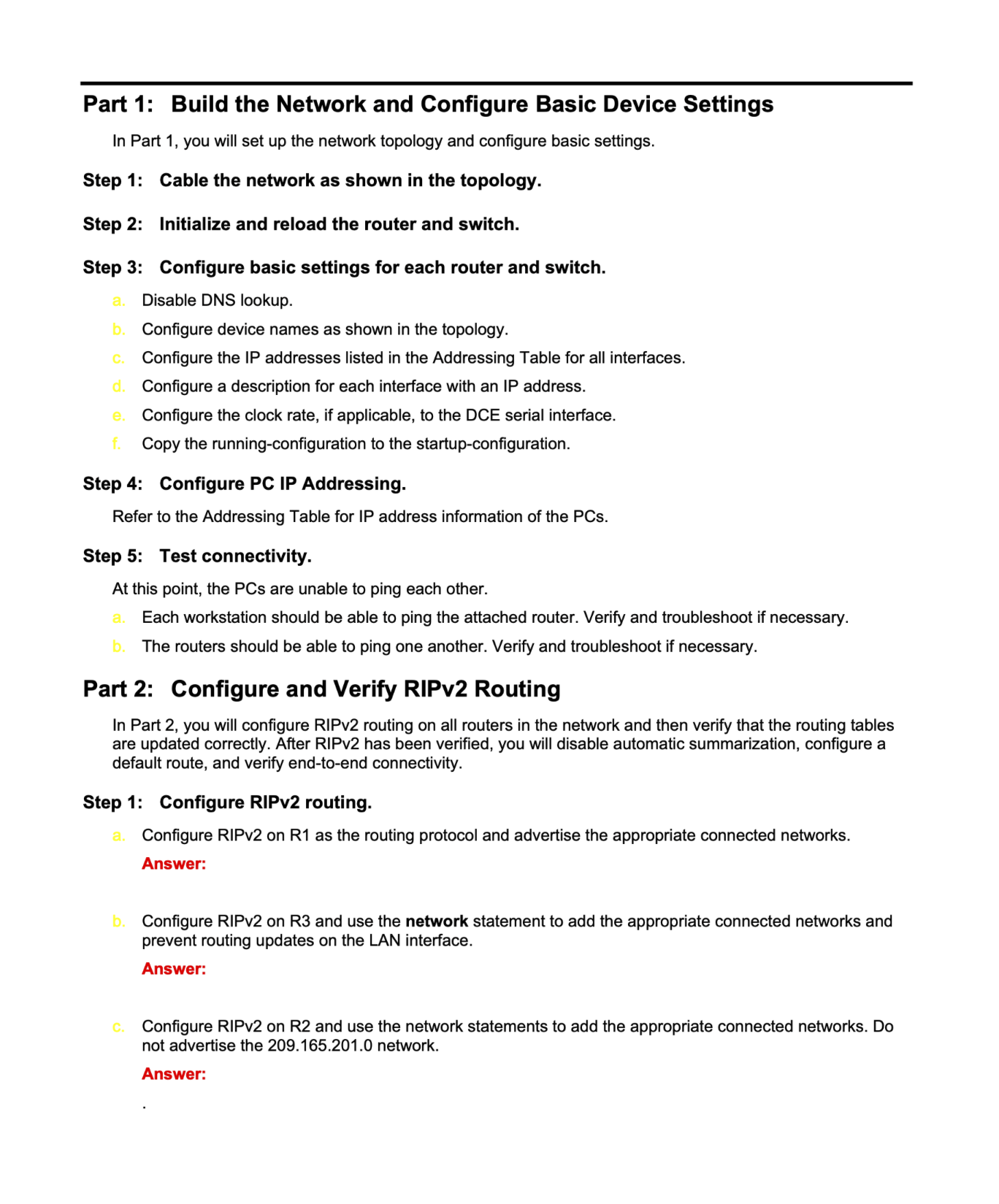 Part 1: Build the Network and Configure Basic Device Settings

In Part 1, you will set up the network topology and configure basic settings.

Step 1: Cable the network as shown in the topology.

Step 2: Initialize and reload the router and switch.

Step 3: Configure basic settings for each router and switch.

a. Disable DNS lookup.

b. Configure device names as shown in the topology.

c. Configure the IP addresses listed in the Addressing Table for all interfaces.

d. Configure a description for each interface with an IP address.

e. Configure the clock rate, if applicable, to the DCE serial interface.

f. Copy the running-configuration to the startup-configuration.

Step 4: Configure PC IP Addressing.

Refer to the Addressing Table for IP address information of the PCs.

Step 5: Test connectivity.

At this point, the PCs are unable to ping each other.

a. Each workstation should be able to ping the attached router. Verify and troubleshoot if necessary.

b. The routers should be able to ping one another. Verify and troubleshoot if necessary.

Part 2: Configure and Verify RIPv2 Routing

In Part 2, you will configure RIPv2 routing on all routers in the network and then verify that the routing tables are updated correctly. After RIPv2 has been verified, you will disable automatic summarization, configure a default route, and verify end-to-end connectivity.

Step 1: Configure RIPv2 routing.

a. Configure RIPv2 on R1 as the routing protocol and advertise the appropriate connected networks.

Answer:

b. Configure RIPv2 on R3 and use the network statement to add the appropriate connected networks and prevent routing updates on the LAN interface.

Answer:

c. Configure RIPv2 on R2 and use the network statements to add the appropriate connected networks. Do not advertise the 209.165.201.0 network.

Answer:

.